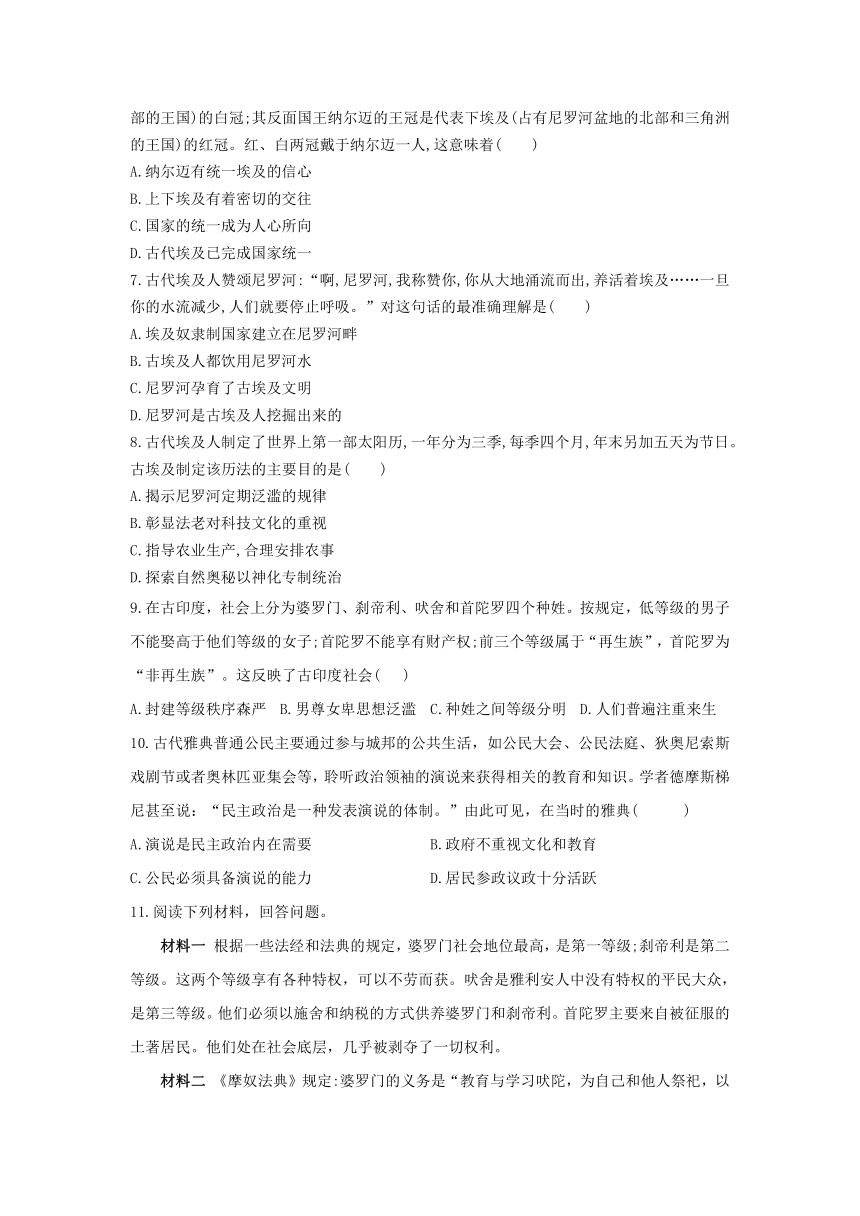 部的王国)的白冠;其反面国王纳尔迈的王冠是代表下埃及(占有尼罗河盆地的北部和三角洲的王国)的红冠。红、白两冠戴于纳尔迈一人,这意味着(　　)
A.纳尔迈有统一埃及的信心
B.上下埃及有着密切的交往
C.国家的统一成为人心所向
D.古代埃及已完成国家统一
7.古代埃及人赞颂尼罗河:“啊,尼罗河,我称赞你,你从大地涌流而出,养活着埃及……一旦你的水流减少,人们就要停止呼吸。”对这句话的最准确理解是(　　)
A.埃及奴隶制国家建立在尼罗河畔
B.古埃及人都饮用尼罗河水
C.尼罗河孕育了古埃及文明
D.尼罗河是古埃及人挖掘出来的
8.古代埃及人制定了世界上第一部太阳历,一年分为三季,每季四个月,年末另加五天为节日。古埃及制定该历法的主要目的是(　　)
A.揭示尼罗河定期泛滥的规律
B.彰显法老对科技文化的重视
C.指导农业生产,合理安排农事
D.探索自然奥秘以神化专制统治
9.在古印度,社会上分为婆罗门、刹帝利、吠舍和首陀罗四个种姓。按规定,低等级的男子不能娶高于他们等级的女子;首陀罗不能享有财产权;前三个等级属于“再生族”,首陀罗为“非再生族”。这反映了古印度社会(　　)
A.封建等级秩序森严　B.男尊女卑思想泛滥　C.种姓之间等级分明　D.人们普遍注重来生
10.古代雅典普通公民主要通过参与城邦的公共生活,如公民大会、公民法庭、狄奥尼索斯戏剧节或者奥林匹亚集会等,聆听政治领袖的演说来获得相关的教育和知识。学者德摩斯梯尼甚至说:“民主政治是一种发表演说的体制。”由此可见,在当时的雅典(　　)
A.演说是民主政治内在需要　B.政府不重视文化和教育
C.公民必须具备演说的能力　D.居民参政议政十分活跃
11.阅读下列材料,回答问题。

材料一 根据一些法经和法典的规定,婆罗门社会地位最高,是第一等级;刹帝利是第二等级。这两个等级享有各种特权,可以不劳而获。吠舍是雅利安人中没有特权的平民大众,是第三等级。他们必须以施舍和纳税的方式供养婆罗门和刹帝利。首陀罗主要来自被征服的土著居民。他们处在社会底层,几乎被剥夺了一切权利。

材料二 《摩奴法典》规定:婆罗门的义务是“教育与学习吠陀,为自己和他人祭祀,以